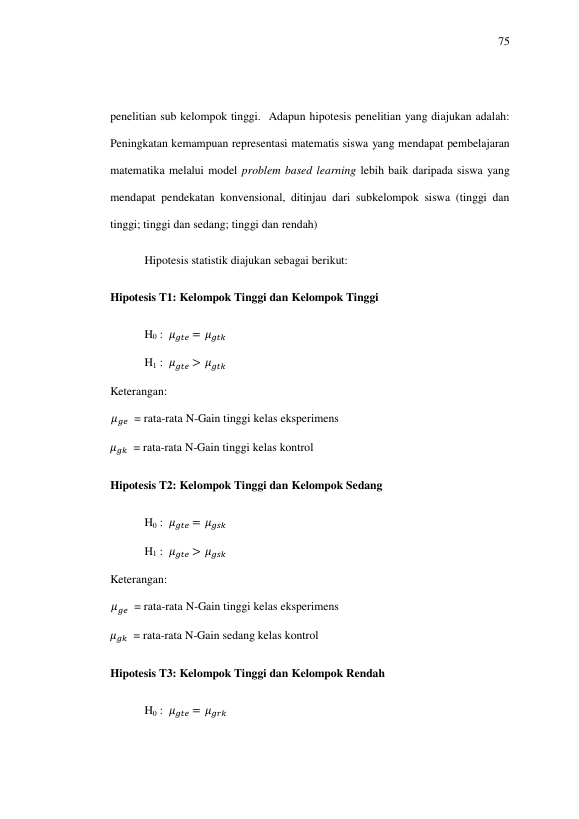 75

penelitian sub kelompok tinggi. Adapun hipotesis penelitian yang diajukan adalah: Peningkatan kemampuan representasi matematis siswa yang mendapat pembelajaran matematika melalui model problem based learning lebih baik daripada siswa yang mendapat pendekatan konvensional, ditinjau dari subkelompok siswa (tinggi dan tinggi; tinggi dan sedang; tinggi dan rendah)

Hipotesis statistik diajukan sebagai berikut:

Hipotesis T1: Kelompok Tinggi dan Kelompok Tinggi

$H_0$ : $\mu_{gte} = \mu_{gtk}$

$H_1$ : $\mu_{gte} > \mu_{gtk}$

Keterangan:

$\mu_{ge}$ = rata-rata N-Gain tinggi kelas eksperimens

$\mu_{gk}$ = rata-rata N-Gain tinggi kelas kontrol

Hipotesis T2: Kelompok Tinggi dan Kelompok Sedang

$H_0$ : $\mu_{gte} = \mu_{gsk}$

$H_1$ : $\mu_{gte} > \mu_{gsk}$

Keterangan:

$\mu_{ge}$ = rata-rata N-Gain tinggi kelas eksperimens

$\mu_{gk}$ = rata-rata N-Gain sedang kelas kontrol

Hipotesis T3: Kelompok Tinggi dan Kelompok Rendah

$H_0$ : $\mu_{gte} = \mu_{grk}$